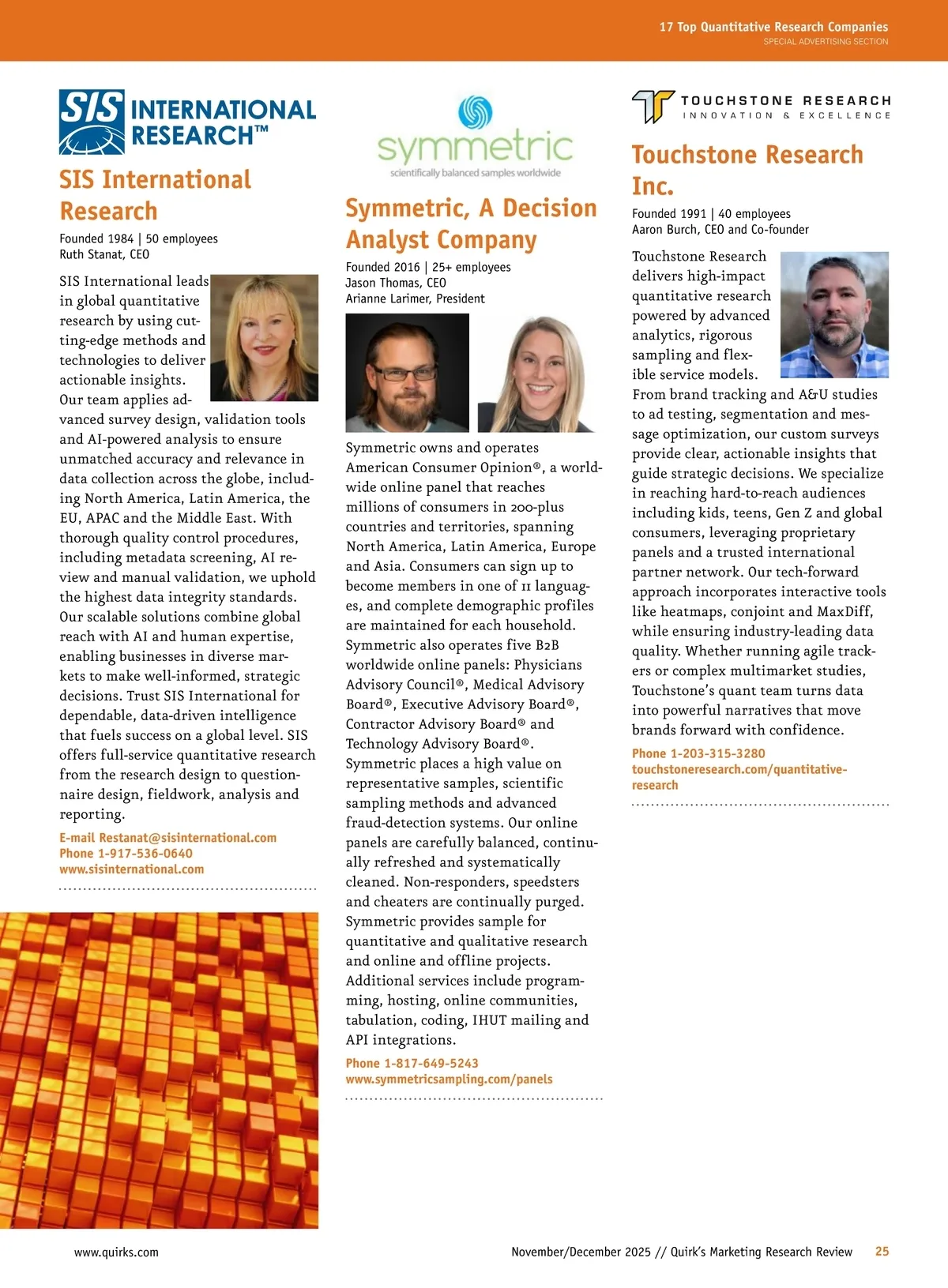 17 Top Quantitative Research Companies
SPECIAL ADVERTISING SECTION

SIS INTERNATIONAL RESEARCH™

SIS International Research

Founded 1984 | 50 employees
Ruth Stanat, CEO

SIS International leads in global quantitative research by using cutting-edge methods and technologies to deliver actionable insights. Our team applies advanced survey design, validation tools and AI-powered analysis to ensure unmatched accuracy and relevance in data collection across the globe, including North America, Latin America, the EU, APAC and the Middle East. With thorough quality control procedures, including metadata screening, AI review and manual validation, we uphold the highest data integrity standards. Our scalable solutions combine global reach with AI and human expertise, enabling businesses in diverse markets to make well-informed, strategic decisions. Trust SIS International for dependable, data-driven intelligence that fuels success on a global level. SIS offers full-service quantitative research from the research design to questionnaire design, fieldwork, analysis and reporting.

E-mail Restanat@sisinternational.com
Phone 1-917-536-0640
www.sisinternational.com

symmetric
scientifically balanced samples worldwide

Symmetric, A Decision Analyst Company

Founded 2016 | 25+ employees
Jason Thomas, CEO
Arianne Larimer, President

Symmetric owns and operates American Consumer Opinion®, a worldwide online panel that reaches millions of consumers in 200-plus countries and territories, spanning North America, Latin America, Europe and Asia. Consumers can sign up to become members in one of 11 languages, and complete demographic profiles are maintained for each household. Symmetric also operates five B2B worldwide online panels: Physicians Advisory Council®, Medical Advisory Board®, Executive Advisory Board®, Contractor Advisory Board® and Technology Advisory Board®. Symmetric places a high value on representative samples, scientific sampling methods and advanced fraud-detection systems. Our online panels are carefully balanced, continually refreshed and systematically cleaned. Non-responders, speedsters and cheaters are continually purged. Symmetric provides sample for quantitative and qualitative research and online and offline projects. Additional services include programming, hosting, online communities, tabulation, coding, IHUT mailing and API integrations.

Phone 1-817-649-5243
www.symmetricsampling.com/panels

TOUCHSTONE RESEARCH
INNOVATION & EXCELLENCE

Touchstone Research Inc.

Founded 1991 | 40 employees
Aaron Burch, CEO and Co-founder

Touchstone Research delivers high-impact quantitative research powered by advanced analytics, rigorous sampling and flexible service models. From brand tracking and A&U studies to ad testing, segmentation and message optimization, our custom surveys provide clear, actionable insights that guide strategic decisions. We specialize in reaching hard-to-reach audiences including kids, teens, Gen Z and global consumers, leveraging proprietary panels and a trusted international partner network. Our tech-forward approach incorporates interactive tools like heatmaps, conjoint and MaxDiff, while ensuring industry-leading data quality. Whether running agile trackers or complex multimarket studies, Touchstone's quant team turns data into powerful narratives that move brands forward with confidence.

Phone 1-203-315-3280
touchstoneresearch.com/quantitative-research

www.quirks.com
November/December 2025 // Quirk's Marketing Research Review 25